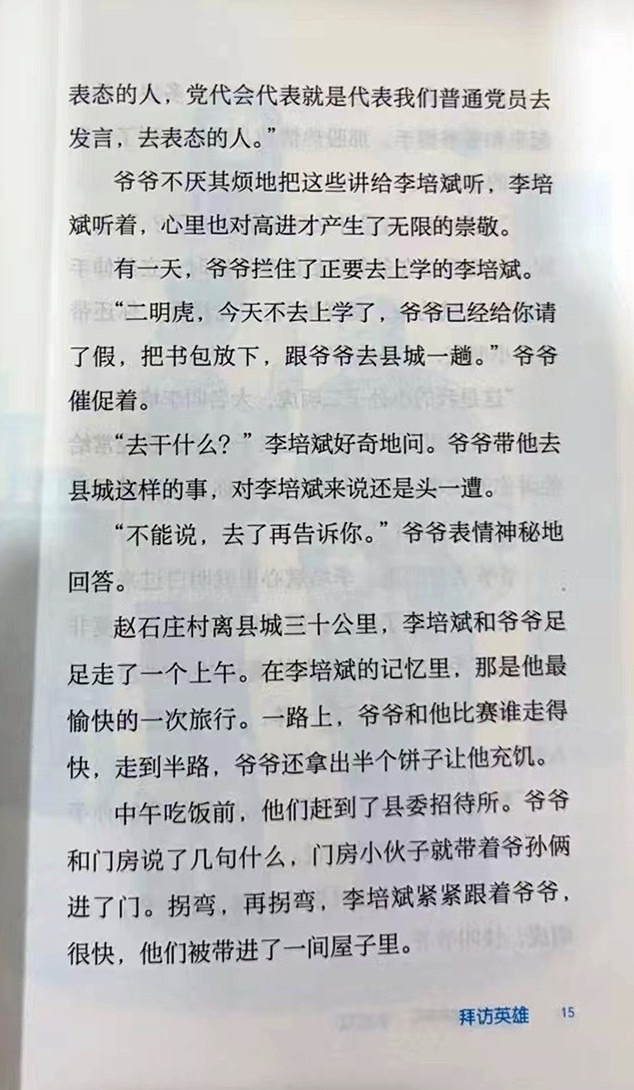 表态的人，党代会代表就是代表我们普通党员去发言，去表态的人。”

爷爷不厌其烦地把这些讲给李培斌听，李培斌听着，心里也对高进才产生了无限的崇敬。

有一天，爷爷拦住了正要去上学的李培斌。

“二明虎，今天不去上学了，爷爷已经给你请了假，把书包放下，跟爷爷去县城一趟。”爷爷催促着。

“去干什么？”李培斌好奇地问。爷爷带他去县城这样的事，对李培斌来说还是头一遭。

“不能说，去了再告诉你。”爷爷表情神秘地回答。

赵石庄村离县城三十公里，李培斌和爷爷足足走了一个上午。在李培斌的记忆里，那是他最愉快的一次旅行。一路上，爷爷和他比赛谁走得快，走到半路，爷爷还拿出半个饼子让他充饥。

中午吃饭前，他们赶到了县委招待所。爷爷和门房说了几句什么，门房小伙子就带着爷孙俩进了门。拐弯，再拐弯，李培斌紧紧跟着爷爷，很快，他们被带进了一间屋子里。

拜访英雄 15